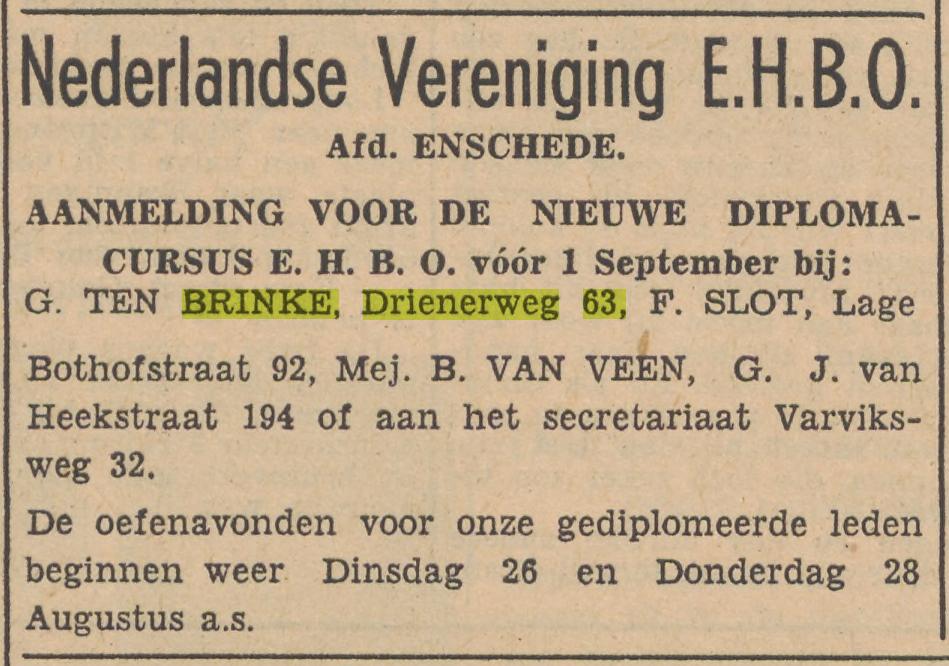 Nederlandse Vereniging E.H.B.O.

Afd. ENSCHEDE.

AANMELDING VOOR DE NIEUWE DIPLOMACURSUS E. H. B. O. vóór 1 September bij: G. TEN BRINKE, Drienerweg 63, F. SLOT, Lage Bothofstraat 92, Mej. B. VAN VEEN, G. J. van Heekstraat 194 of aan het secretariaat Varviksweg 32.

De oefenavonden voor onze gediplomeerde leden beginnen weer Dinsdag 26 en Donderdag 28 Augustus a.s.